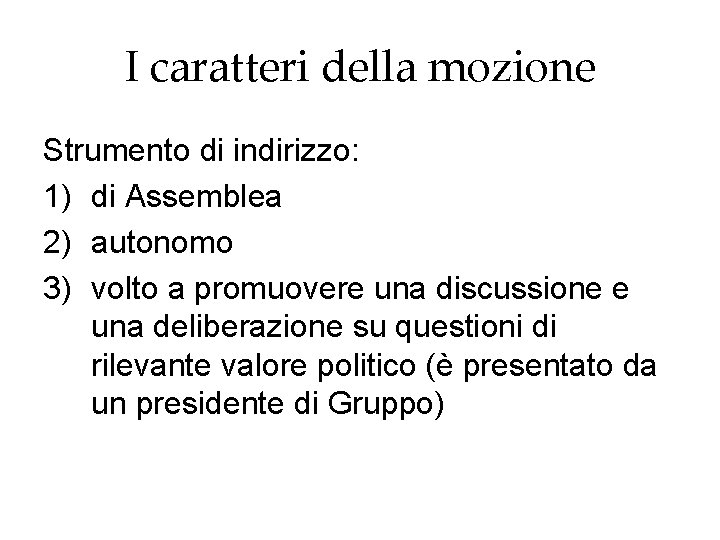 I caratteri della mozione

Strumento di indirizzo:

1) di Assemblea
2) autonomo
3) volto a promuovere una discussione e una deliberazione su questioni di rilevante valore politico (è presentato da un presidente di Gruppo)